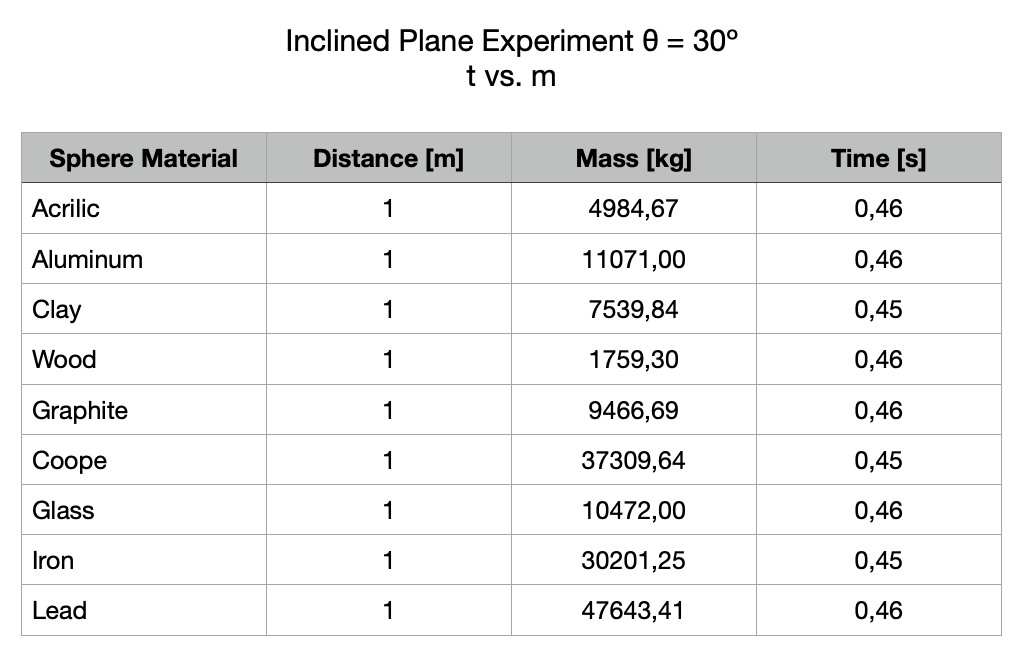 Inclined Plane Experiment θ = 30º
t vs. m

| Sphere Material | Distance [m] | Mass [kg] | Time [s] |
|---|---|---|---|
| Acrilic | 1 | 4984,67 | 0,46 |
| Aluminum | 1 | 11071,00 | 0,46 |
| Clay | 1 | 7539,84 | 0,45 |
| Wood | 1 | 1759,30 | 0,46 |
| Graphite | 1 | 9466,69 | 0,46 |
| Coope | 1 | 37309,64 | 0,45 |
| Glass | 1 | 10472,00 | 0,46 |
| Iron | 1 | 30201,25 | 0,45 |
| Lead | 1 | 47643,41 | 0,46 |